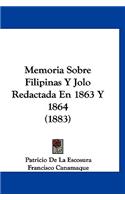 Memoria Sobre Filipinas Y Jolo Redactada En 1863 Y 1864 (1883)

Patricio De La Escosura
Francisco Canamaque